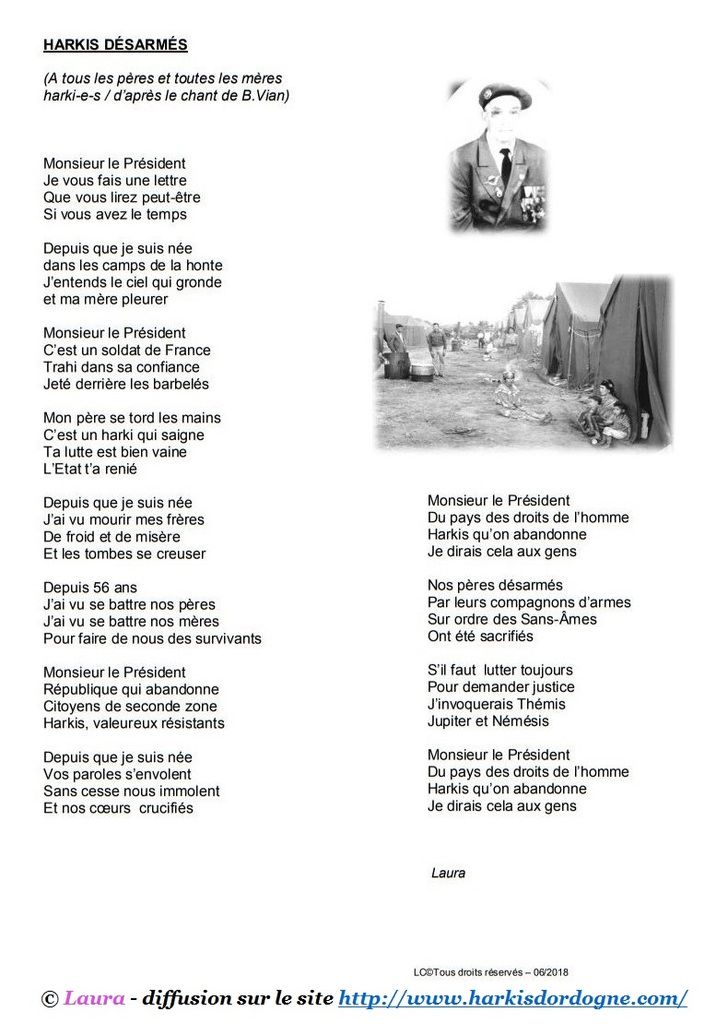 HARKIS DÉSARMÉS

(A tous les pères et toutes les mères harki-e-s / d'après le chant de B.Vian)

Monsieur le Président
Je vous fais une lettre
Que vous lirez peut-être
Si vous avez le temps

Depuis que je suis née
dans les camps de la honte
J'entends le ciel qui gronde
et ma mère pleurer

Monsieur le Président
C'est un soldat de France
Trahi dans sa confiance
Jeté derrière les barbelés

Mon père se tord les mains
C'est un harki qui saigne
Ta lutte est bien vaine
L'Etat t'a renié

Depuis que je suis née
J'ai vu mourir mes frères
De froid et de misère
Et les tombes se creuser

Depuis 56 ans
J'ai vu se battre nos pères
J'ai vu se battre nos mères
Pour faire de nous des survivants

Monsieur le Président
République qui abandonne
Citoyens de seconde zone
Harkis, valeureux résistants

Depuis que je suis née
Vos paroles s'envolent
Sans cesse nous immolent
Et nos cœurs crucifiés

Monsieur le Président
Du pays des droits de l'homme
Harkis qu'on abandonne
Je dirais cela aux gens

Nos pères désarmés
Par leurs compagnons d'armes
Sur ordre des Sans-Âmes
Ont été sacrifiés

S'il faut lutter toujours
Pour demander justice
J'invoquerais Thémis
Jupiter et Némésis

Monsieur le Président
Du pays des droits de l'homme
Harkis qu'on abandonne
Je dirais cela aux gens

Laura

LC©Tous droits réservés – 06/2018

© Laura - diffusion sur le site http://www.harkisdordogne.com/